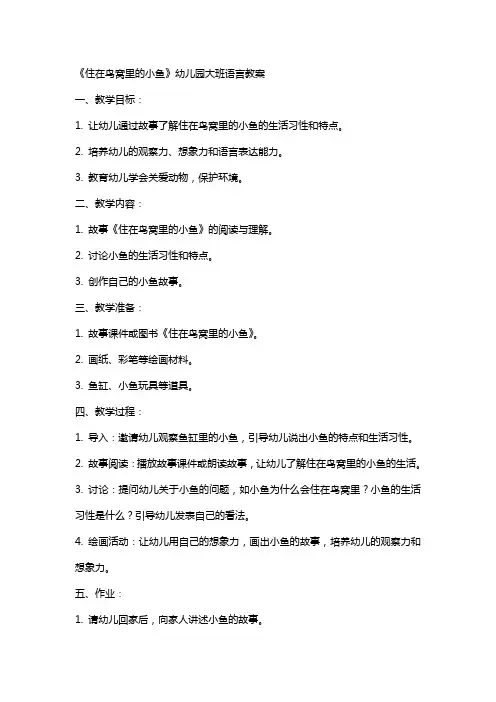 《住在鸟窝里的小鱼》幼儿园大班语言教案

一、教学目标：

1. 让幼儿通过故事了解住在鸟窝里的小鱼的生活习性和特点。

2. 培养幼儿的观察力、想象力和语言表达能力。

3. 教育幼儿学会关爱动物，保护环境。

二、教学内容：

1. 故事《住在鸟窝里的小鱼》的阅读与理解。

2. 讨论小鱼的生活习性和特点。

3. 创作自己的小鱼故事。

三、教学准备：

1. 故事课件或图书《住在鸟窝里的小鱼》。

2. 画纸、彩笔等绘画材料。

3. 鱼缸、小鱼玩具等道具。

四、教学过程：

1. 导入：邀请幼儿观察鱼缸里的小鱼，引导幼儿说出小鱼的特点和生活习性。

2. 故事阅读：播放故事课件或朗读故事，让幼儿了解住在鸟窝里的小鱼的生活。

3. 讨论：提问幼儿关于小鱼的问题，如小鱼为什么会住在鸟窝里？小鱼的生活习性是什么？引导幼儿发表自己的看法。

4. 绘画活动：让幼儿用自己的想象力，画出小鱼的故事，培养幼儿的观察力和想象力。

五、作业：

1. 请幼儿回家后，向家人讲述小鱼的故事。